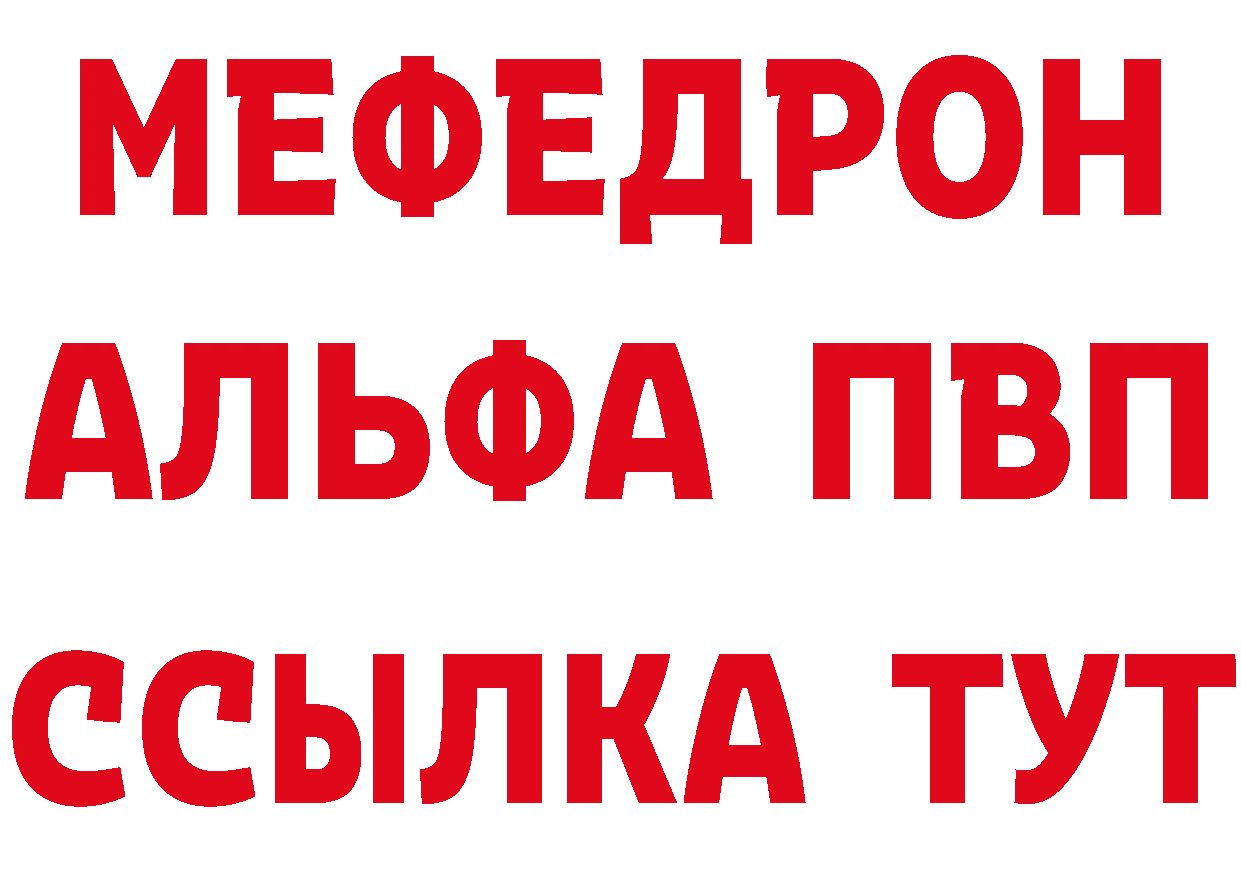 МЕФЕДРОН
АЛЬФА ПВП
ССЫЛКА ТУТ